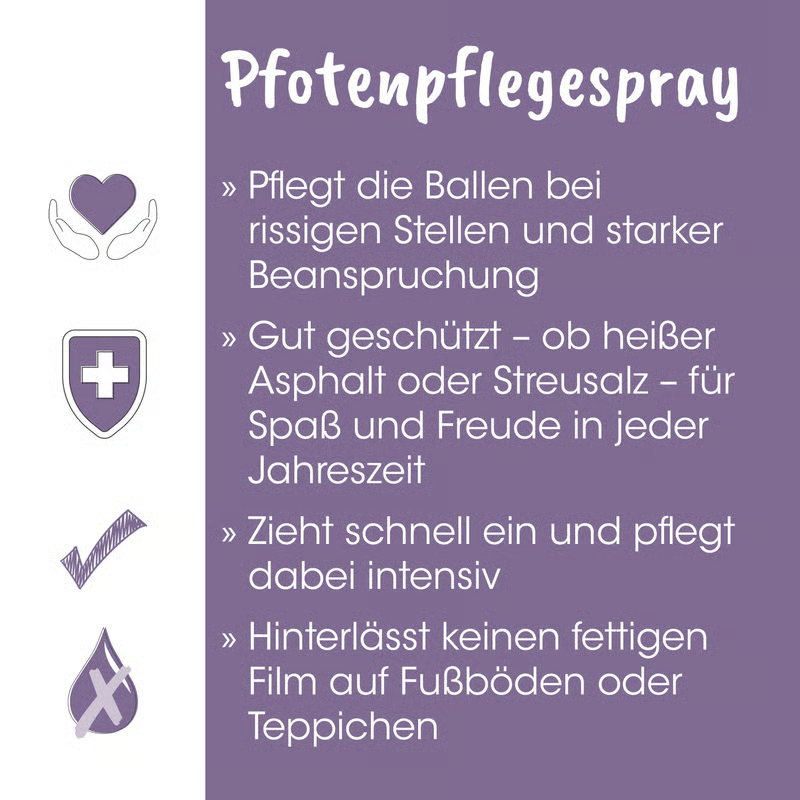 Pfotenpflegespray

» Pflegt die Ballen bei rissigen Stellen und starker Beanspruchung

» Gut geschützt – ob heißer Asphalt oder Streusalz – für Spaß und Freude in jeder Jahreszeit

» Zieht schnell ein und pflegt dabei intensiv

» Hinterlässt keinen fettigen Film auf Fußböden oder Teppichen